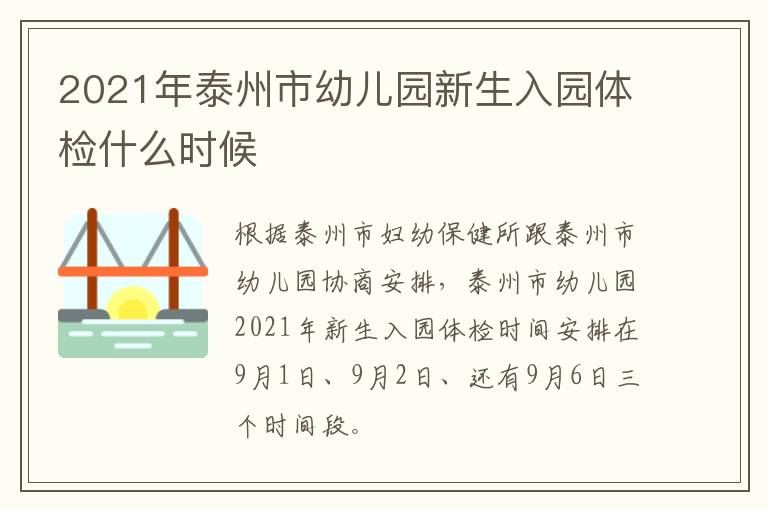 2021年泰州市幼儿园新生入园体检什么时候

根据泰州市妇幼保健所跟泰州市幼儿园协商安排，泰州市幼儿园2021年新生入园体检时间安排在9月1日、9月2日、还有9月6日三个时间段。